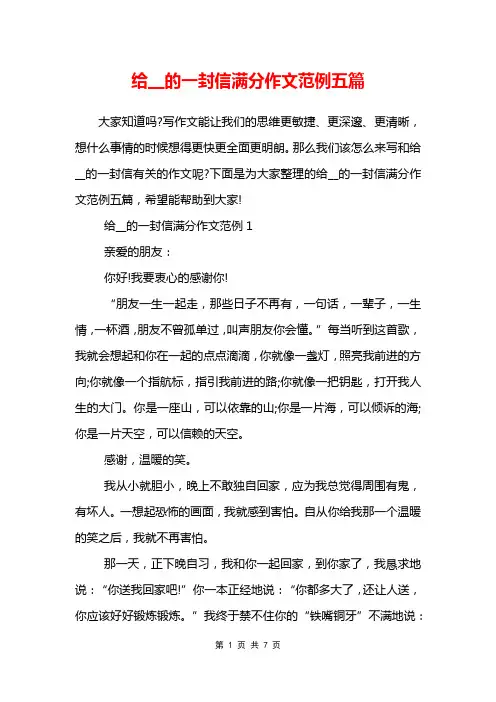 给__的一封信满分作文范例五篇

大家知道吗?写作文能让我们的思维更敏捷、更深邃、更清晰，想什么事情的时候想得更快更全面更明朗。那么我们该怎么来写和给__的一封信有关的作文呢?下面是为大家整理的给__的一封信满分作文范例五篇，希望能帮助到大家!

给__的一封信满分作文范例 1

亲爱的朋友：

你好!我要衷心的感谢你!

“朋友一生一起走，那些日子不再有，一句话，一辈子，一生情，一杯酒，朋友不曾孤单过，叫声朋友你会懂。”每当听到这首歌，我就会想起和你在一起的点点滴滴，你就像一盏灯，照亮我前进的方向;你就像一个指航标，指引我前进的路;你就像一把钥匙，打开我人生的大门。你是一座山，可以依靠的山;你是一片海，可以倾诉的海;你是一片天空，可以信赖的天空。

感谢，温暖的笑。

我从小就胆小，晚上不敢独自回家，应为我总觉得周围有鬼，有坏人。一想起恐怖的画面，我就感到害怕。自从你给我那一个温暖的笑之后，我就不再害怕。

那一天，正下晚自习，我和你一起回家，到你家了，我恳求地说：“你送我回家吧!”你一本正经地说：“你都多大了，还让人送，你应该好好锻炼锻炼。”我终于禁不住你的“铁嘴铜牙”不满地说：

第 1 页 共 7 页